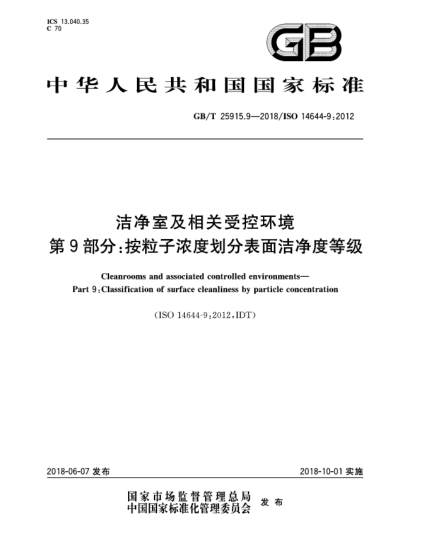 ICS 13.040.35
C 70

GB

中华人民共和国国家标准

GB/T 25915.9—2018/ISO 14644-9:2012

洁净室及相关受控环境
第9部分:按粒子浓度划分表面洁净度等级

Cleanrooms and associated controlled environments—
Part 9:Classification of surface cleanliness by particle concentration

(ISO 14644-9:2012,IDT)

2018-06-07 发布

2018-10-01 实施

国家市场监督管理总局
中国国家标准化管理委员会 发布